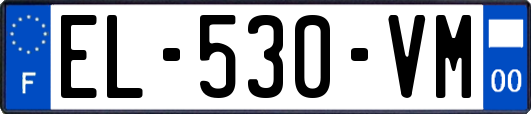 F
EL-530-VM
00